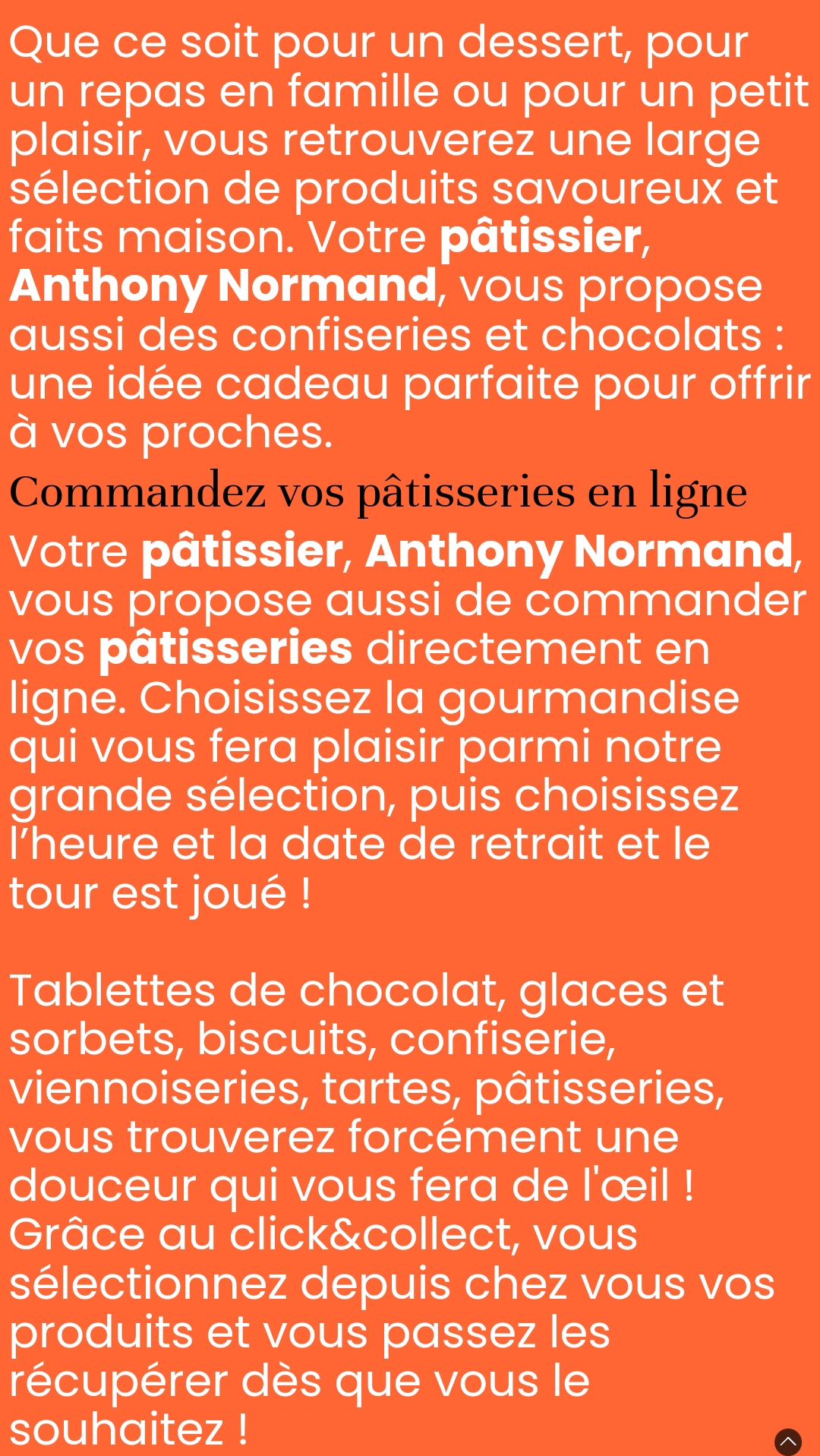 Que ce soit pour un dessert, pour un repas en famille ou pour un petit plaisir, vous retrouverez une large sélection de produits savoureux et faits maison. Votre pâtissier, Anthony Normand, vous propose aussi des confiseries et chocolats : une idée cadeau parfaite pour offrir à vos proches.

Commandez vos pâtisseries en ligne

Votre pâtissier, Anthony Normand, vous propose aussi de commander vos pâtisseries directement en ligne. Choisissez la gourmandise qui vous fera plaisir parmi notre grande sélection, puis choisissez l’heure et la date de retrait et le tour est joué !

Tablettes de chocolat, glaces et sorbets, biscuits, confiserie, viennoiseries, tartes, pâtisseries, vous trouverez forcément une douceur qui vous fera de l'œil ! Grâce au click&collect, vous sélectionnez depuis chez vous vos produits et vous passez les récupérer dès que vous le souhaitez !